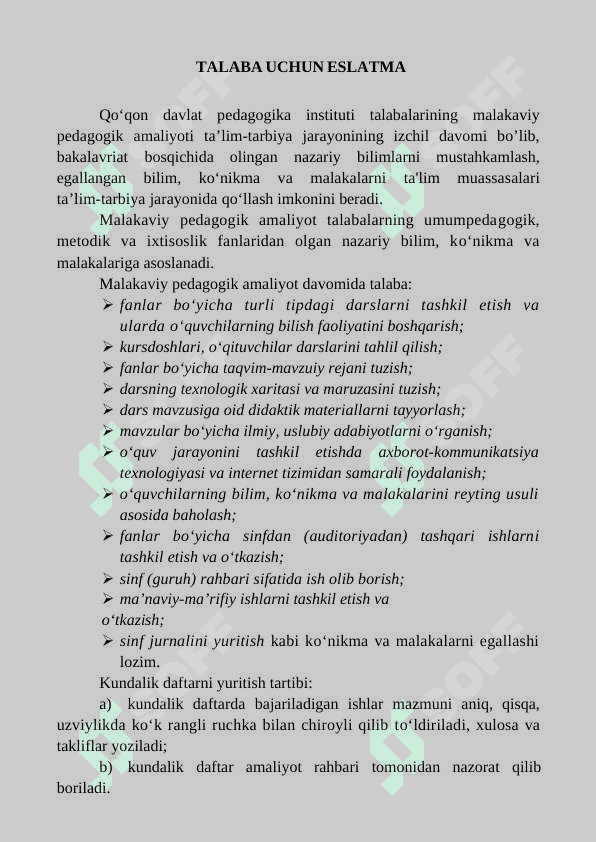 TALABA UCHUN ESLATMA

Qo‘qon davlat pedagogika instituti talabalarining malakaviy pedagogik amaliyoti ta’lim-tarbiya jarayonining izchil davomi bo’lib, bakalavriat bosqichida olingan nazariy bilimlarni mustahkamlash, egallangan bilim, ko‘nikma va malakalarni ta'lim muassasalari ta’lim-tarbiya jarayonida qo‘llash imkonini beradi.

Malakaviy pedagogik amaliyot talabalarning umumpedagogik, metodik va ixtisoslik fanlaridan olgan nazariy bilim, ko‘nikma va malakalariga asoslanadi.

Malakaviy pedagogik amaliyot davomida talaba:
➢ fanlar bo‘yicha turli tipdagi darslarni tashkil etish va ularda o‘quvchilarning bilish faoliyatini boshqarish;
➢ kursdoshlari, o‘qituvchilar darslarini tahlil qilish;
➢ fanlar bo‘yicha taqvim-mavzuiy rejani tuzish;
➢ darsning texnologik xaritasi va maruzasini tuzish;
➢ dars mavzusiga oid didaktik materiallarni tayyorlash;
➢ mavzular bo‘yicha ilmiy, uslubiy adabiyotlarni o‘rganish;
➢ o‘quv jarayonini tashkil etishda axborot-kommunikatsiya texnologiyasi va internet tizimidan samarali foydalanish;
➢ o‘quvchilarning bilim, ko‘nikma va malakalarini reyting usuli asosida baholash;
➢ fanlar bo‘yicha sinfdan (auditoriyadan) tashqari ishlarni tashkil etish va o‘tkazish;
➢ sinf (guruh) rahbari sifatida ish olib borish;
➢ ma’naviy-ma’rifiy ishlarni tashkil etish va o‘tkazish;
➢ sinf jurnalini yuritish kabi ko‘nikma va malakalarni egallashi lozim.

Kundalik daftarni yuritish tartibi:

a) kundalik daftarda bajariladigan ishlar mazmuni aniq, qisqa, uzviylikda ko‘k rangli ruchka bilan chiroyli qilib to‘ldiriladi, xulosa va takliflar yoziladi;

b) kundalik daftar amaliyot rahbari tomonidan nazorat qilib boriladi.